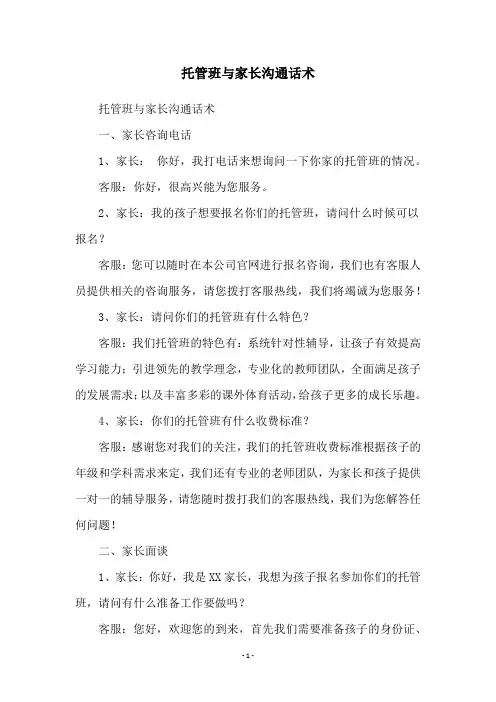 托管班与家长沟通话术

托管班与家长沟通话术

一、家长咨询电话

1、家长： 你好，我打电话来想询问一下你家的托管班的情况。

客服：你好，很高兴能为您服务。

2、家长：我的孩子想要报名你们的托管班，请问什么时候可以报名？

客服：您可以随时在本公司官网进行报名咨询，我们也有客服人员提供相关的咨询服务，请您拨打客服热线，我们将竭诚为您服务！

3、家长：请问你们的托管班有什么特色？

客服：我们托管班的特色有：系统针对性辅导，让孩子有效提高学习能力；引进领先的教学理念，专业化的教师团队，全面满足孩子的发展需求；以及丰富多彩的课外体育活动，给孩子更多的成长乐趣。

4、家长：你们的托管班有什么收费标准？

客服：感谢您对我们的关注，我们的托管班收费标准根据孩子的年级和学科需求来定，我们还有专业的老师团队，为家长和孩子提供一对一的辅导服务，请您随时拨打我们的客服热线，我们为您解答任何问题！

二、家长面谈

1、家长：你好，我是XX家长，我想为孩子报名参加你们的托管班，请问有什么准备工作要做吗？

客服：您好，欢迎您的到来，首先我们需要准备孩子的身份证、

- 1 -